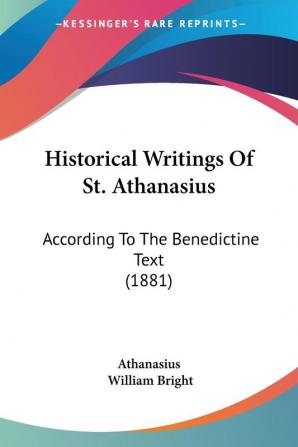 —KESSINGER'S RARE REPRINTS—

Historical Writings Of St. Athanasius

According To The Benedictine Text
(1881)

Athanasius
William Bright